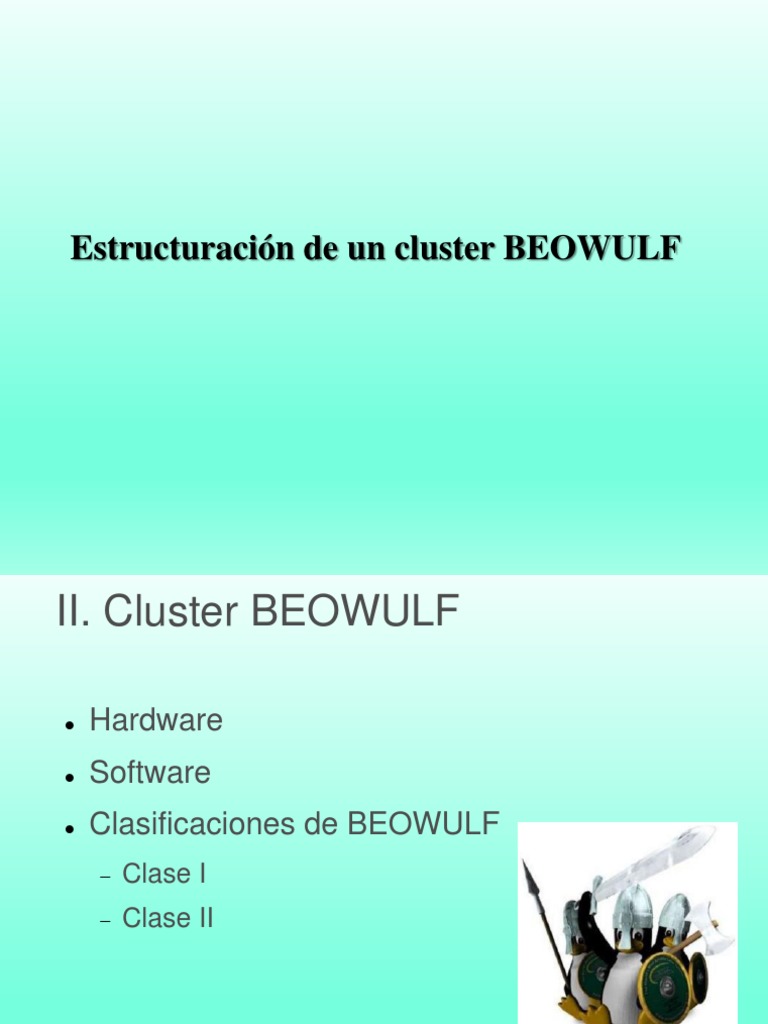 Estructuración de un cluster BEOWULF

II. Cluster BEOWULF

• Hardware
• Software
• Clasificaciones de BEOWULF
- Clase I
- Clase II